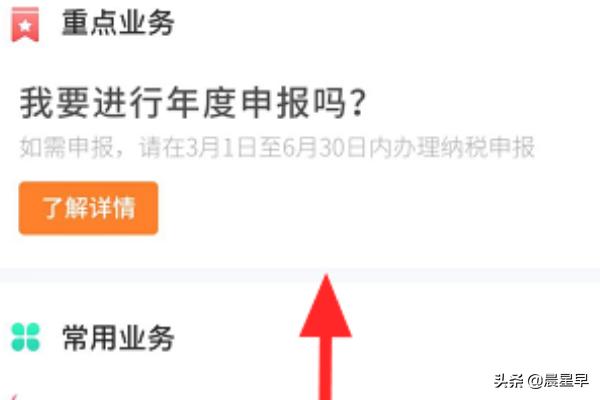 重点业务

我要进行年度申报吗?

如需申报，请在3月1日至6月30日内办理纳税申报

了解详情

常用业务

头条 @晨星早